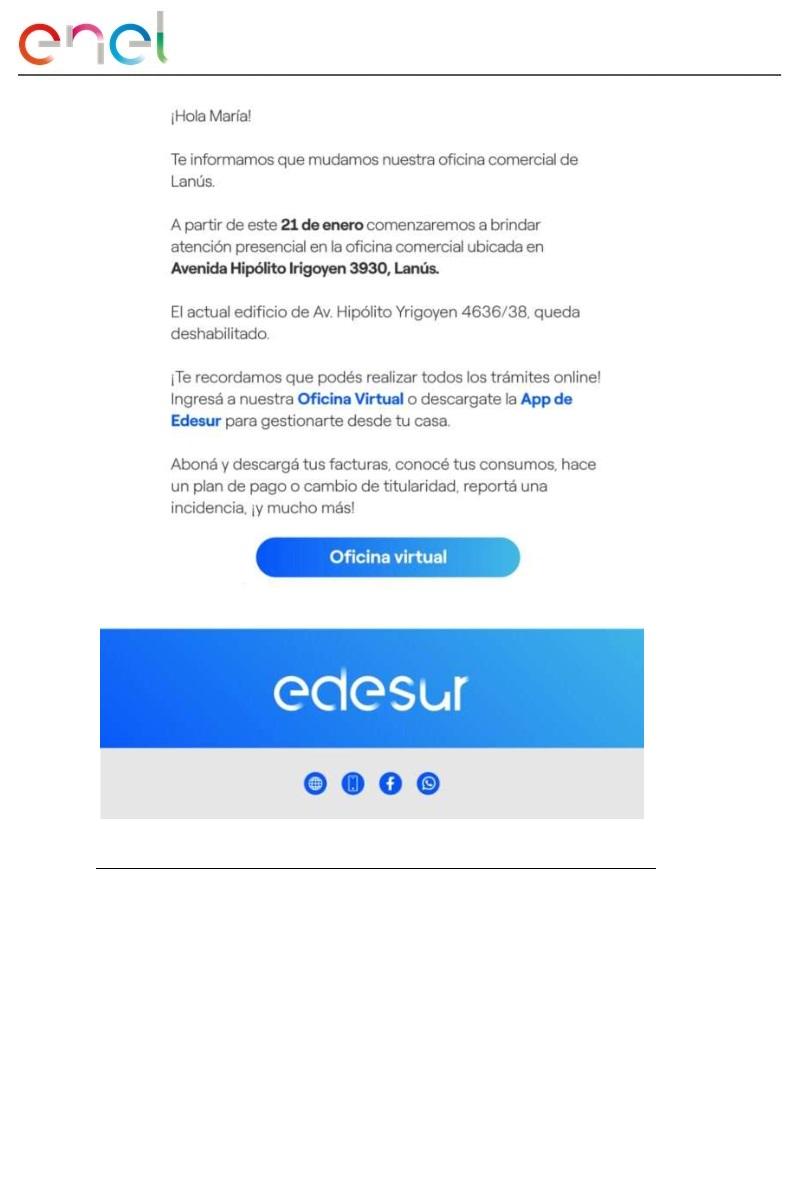 enel

¡Hola María!

Te informamos que mudamos nuestra oficina comercial de Lanús.

A partir de este 21 de enero comenzaremos a brindar atención presencial en la oficina comercial ubicada en Avenida Hipólito Irigoyen 3930, Lanús.

El actual edificio de Av. Hipólito Yrigoyen 4636/38, queda deshabilitado.

¡Te recordamos que podés realizar todos los trámites online! Ingresá a nuestra Oficina Virtual o descargate la App de Edesur para gestionarte desde tu casa.

Aboná y descargá tus facturas, conocé tus consumos, hace un plan de pago o cambio de titularidad, reportá una incidencia, ¡y mucho más!

Oficina virtual

edesur